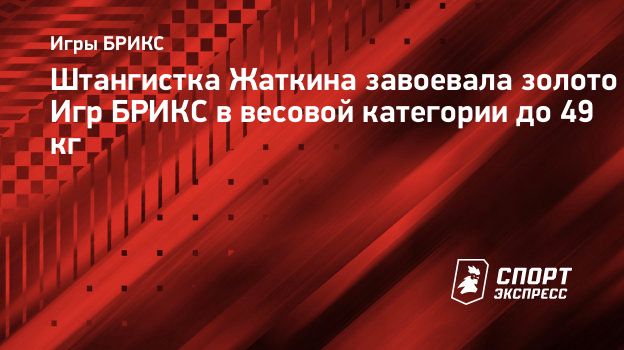 Игры БРИКС

Штангистка Жаткина завоевала золото Игр БРИКС в весовой категории до 49 кг

СПОРТ ЭКСПРЕСС